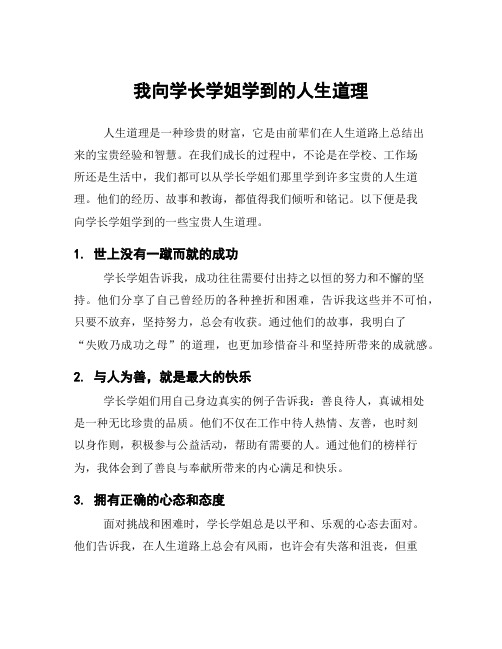 我向学长学姐学到的人生道理

人生道理是一种珍贵的财富，它是由前辈们在人生道路上总结出来的宝贵经验和智慧。在我们成长的过程中，不论是在学校、工作场所还是生活中，我们都可以从学长学姐们那里学到许多宝贵的人生道理。他们的经历、故事和教诲，都值得我们倾听和铭记。以下便是我向学长学姐学到的一些宝贵人生道理。

1. 世上没有一蹴而就的成功

学长学姐告诉我，成功往往需要付出持之以恒的努力和不懈的坚持。他们分享了自己曾经历的各种挫折和困难，告诉我这些并不可怕，只要不放弃，坚持努力，总会有收获。通过他们的故事，我明白了“失败乃成功之母”的道理，也更加珍惜奋斗和坚持所带来的成就感。

2. 与人为善，就是最大的快乐

学长学姐们用自己身边真实的例子告诉我：善良待人，真诚相处是一种无比珍贵的品质。他们不仅在工作中待人热情、友善，也时刻以身作则，积极参与公益活动，帮助有需要的人。通过他们的榜样行为，我体会到了善良与奉献所带来的内心满足和快乐。

3. 拥有正确的心态和态度

面对挑战和困难时，学长学姐总是以平和、乐观的心态去面对。他们告诉我，在人生道路上总会有风雨，也许会有失落和沮丧，但重